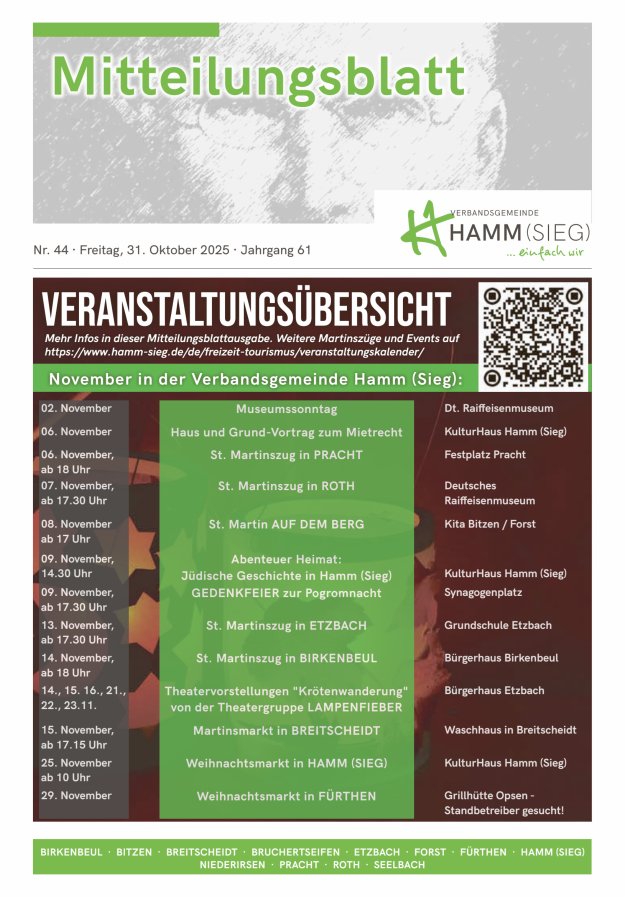 Mitteilungsblatt

VERBANDSGEMEINDE HAMM (SIEG) ... einfach wir

Nr. 44 · Freitag, 31. Oktober 2025 · Jahrgang 61

VERANSTALTUNGSÜBERSICHT

Mehr Infos in dieser Mitteilungsblattausgabe. Weitere Martinszüge und Events auf https://www.hamm-sieg.de/de/freizeit-tourismus/veranstaltungskalender/

November in der Verbandsgemeinde Hamm (Sieg):

| | | |
|---|---|---|
| 02. November | Museumssonntag | Dt. Raiffeisenmuseum |
| 06. November | Haus und Grund-Vortrag zum Mietrecht | KulturHaus Hamm (Sieg) |
| 06. November, ab 18 Uhr | St. Martinszug in PRACHT | Festplatz Pracht |
| 07. November, ab 17.30 Uhr | St. Martinszug in ROTH | Deutsches Raiffeisenmuseum |
| 08. November ab 17 Uhr | St. Martin AUF DEM BERG | Kita Bitzen / Forst |
| 09. November, 14.30 Uhr | Abenteuer Heimat: Jüdische Geschichte in Hamm (Sieg) | KulturHaus Hamm (Sieg) |
| 09. November, ab 17.30 Uhr | GEDENKFEIER zur Pogromnacht | Synagogenplatz |
| 13. November, ab 17.30 Uhr | St. Martinszug in ETZBACH | Grundschule Etzbach |
| 14. November, ab 18 Uhr | St. Martinszug in BIRKENBEUL | Bürgerhaus Birkenbeul |
| 14., 15. 16., 21., 22., 23.11. | Theatervorstellungen "Krötenwanderung" von der Theatergruppe LAMPENFIEBER | Bürgerhaus Etzbach |
| 15. November, ab 17.15 Uhr | Martinsmarkt in BREITSCHEIDT | Waschhaus in Breitscheidt |
| 25. November ab 10 Uhr | Weihnachtsmarkt in HAMM (SIEG) | KulturHaus Hamm (Sieg) |
| 29. November | Weihnachtsmarkt in FÜRTHEN | Grillhütte Opsen - Standbetreiber gesucht! |

BIRKENBEUL · BITZEN · BREITSCHEIDT · BRUCHERTSEIFEN · ETZBACH · FORST · FÜRTHEN · HAMM (SIEG) NIEDERIRSEN · PRACHT · ROTH · SEELBACH